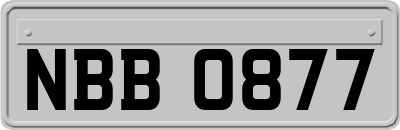 NBB 0877